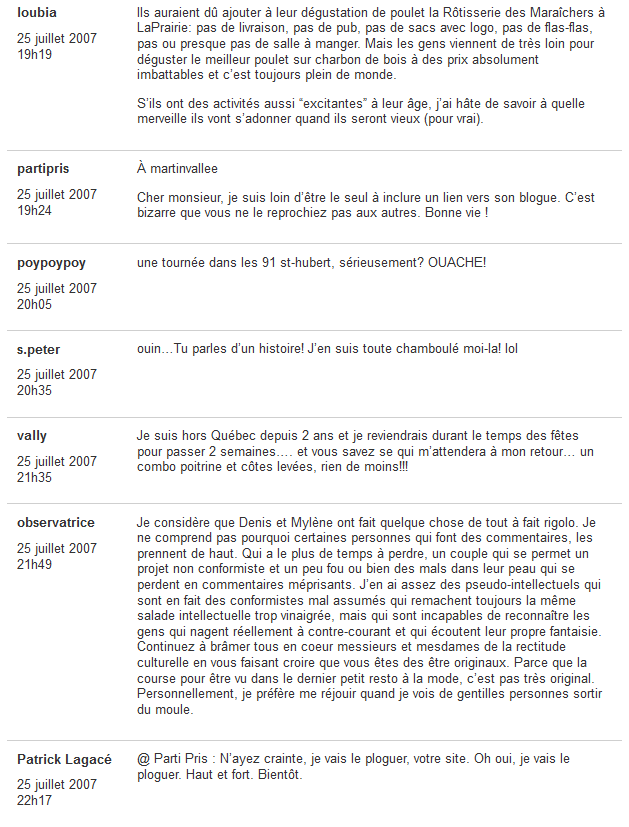 loubia

25 juillet 2007
19h19

Ils auraient dû ajouter à leur dégustation de poulet la Rôtisserie des Maraîchers à LaPrairie: pas de livraison, pas de pub, pas de sacs avec logo, pas de flas-flas, pas ou presque pas de salle à manger. Mais les gens viennent de très loin pour déguster le meilleur poulet sur charbon de bois à des prix absolument imbattables et c'est toujours plein de monde.

S'ils ont des activités aussi "excitantes" à leur âge, j'ai hâte de savoir à quelle merveille ils vont s'adonner quand ils seront vieux (pour vrai).

partipris

25 juillet 2007
19h24

À martinvallee

Cher monsieur, je suis loin d'être le seul à inclure un lien vers son blogue. C'est bizarre que vous ne le reprochiez pas aux autres. Bonne vie !

poypoypoy

25 juillet 2007
20h05

une tournée dans les 91 st-hubert, sérieusement? OUACHE!

s.peter

25 juillet 2007
20h35

ouin…Tu parles d'un histoire! J'en suis toute chamboulé moi-la! lol

vally

25 juillet 2007
21h35

Je suis hors Québec depuis 2 ans et je reviendrais durant le temps des fêtes pour passer 2 semaines…. et vous savez se qui m'attendera à mon retour… un combo poitrine et côtes levées, rien de moins!!!

observatrice

25 juillet 2007
21h49

Je considère que Denis et Mylène ont fait quelque chose de tout à fait rigolo. Je ne comprend pas pourquoi certaines personnes qui font des commentaires, les prennent de haut. Qui a le plus de temps à perdre, un couple qui se permet un projet non conformiste et un peu fou ou bien des mals dans leur peau qui se perdent en commentaires méprisants. J'en ai assez des pseudo-intellectuels qui sont en fait des conformistes mal assumés qui remachent toujours la même salade intellectuelle trop vinaigrée, mais qui sont incapables de reconnaître les gens qui nagent réellement à contre-courant et qui écoutent leur propre fantaisie. Continuez à brâmer tous en coeur messieurs et mesdames de la rectitude culturelle en vous faisant croire que vous êtes des être originaux. Parce que la course pour être vu dans le dernier petit resto à la mode, c'est pas très original. Personnellement, je préfère me réjouir quand je vois de gentilles personnes sortir du moule.

Patrick Lagacé

25 juillet 2007
22h17

@ Parti Pris : N'ayez crainte, je vais le ploguer, votre site. Oh oui, je vais le ploguer. Haut et fort. Bientôt.